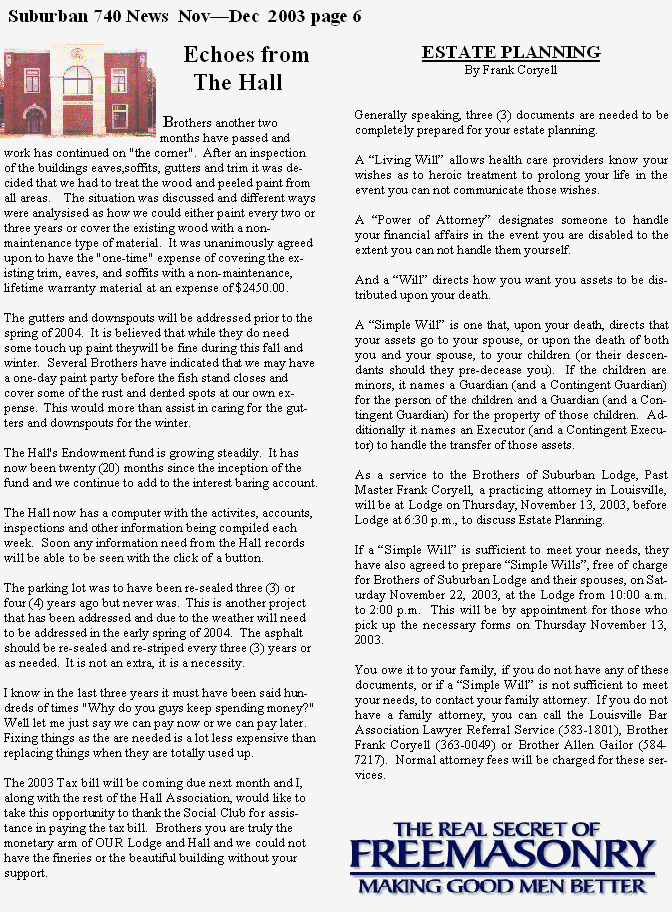 Suburban 740 News Nov—Dec 2003 page 6

Echoes from The Hall

Brothers another two months have passed and work has continued on "the corner". After an inspection of the buildings eaves,soffits, gutters and trim it was decided that we had to treat the wood and peeled paint from all areas. The situation was discussed and different ways were analysised as how we could either paint every two or three years or cover the existing wood with a non-maintenance type of material. It was unanimously agreed upon to have the "one-time" expense of covering the existing trim, eaves, and soffits with a non-maintenance, lifetime warranty material at an expense of $2450.00.

The gutters and downspouts will be addressed prior to the spring of 2004. It is believed that while they do need some touch up paint theywill be fine during this fall and winter. Several Brothers have indicated that we may have a one-day paint party before the fish stand closes and cover some of the rust and dented spots at our own expense. This would more than assist in caring for the gutters and downspouts for the winter.

The Hall's Endowment fund is growing steadily. It has now been twenty (20) months since the inception of the fund and we continue to add to the interest baring account.

The Hall now has a computer with the activites, accounts, inspections and other information being compiled each week. Soon any information need from the Hall records will be able to be seen with the click of a button.

The parking lot was to have been re-sealed three (3) or four (4) years ago but never was. This is another project that has been addressed and due to the weather will need to be addressed in the early spring of 2004. The asphalt should be re-sealed and re-striped every three (3) years or as needed. It is not an extra, it is a necessity.

I know in the last three years it must have been said hundreds of times "Why do you guys keep spending money?" Well let me just say we can pay now or we can pay later. Fixing things as the are needed is a lot less expensive than replacing things when they are totally used up.

The 2003 Tax bill will be coming due next month and I, along with the rest of the Hall Association, would like to take this opportunity to thank the Social Club for assistance in paying the tax bill. Brothers you are truly the monetary arm of OUR Lodge and Hall and we could not have the fineries or the beautiful building without your support.

ESTATE PLANNING
By Frank Coryell

Generally speaking, three (3) documents are needed to be completely prepared for your estate planning.

A "Living Will" allows health care providers know your wishes as to heroic treatment to prolong your life in the event you can not communicate those wishes.

A "Power of Attorney" designates someone to handle your financial affairs in the event you are disabled to the extent you can not handle them yourself.

And a "Will" directs how you want you assets to be distributed upon your death.

A "Simple Will" is one that, upon your death, directs that your assets go to your spouse, or upon the death of both you and your spouse, to your children (or their descendants should they pre-decease you). If the children are minors, it names a Guardian (and a Contingent Guardian) for the person of the children and a Guardian (and a Contingent Guardian) for the property of those children. Additionally it names an Executor (and a Contingent Executor) to handle the transfer of those assets.

As a service to the Brothers of Suburban Lodge, Past Master Frank Coryell, a practicing attorney in Louisville, will be at Lodge on Thursday, November 13, 2003, before Lodge at 6:30 p.m., to discuss Estate Planning.

If a "Simple Will" is sufficient to meet your needs, they have also agreed to prepare "Simple Wills", free of charge for Brothers of Suburban Lodge and their spouses, on Saturday November 22, 2003, at the Lodge from 10:00 a.m. to 2:00 p.m. This will be by appointment for those who pick up the necessary forms on Thursday November 13, 2003.

You owe it to your family, if you do not have any of these documents, or if a "Simple Will" is not sufficient to meet your needs, to contact your family attorney. If you do not have a family attorney, you can call the Louisville Bar Association Lawyer Referral Service (583-1801), Brother Frank Coryell (363-0049) or Brother Allen Gailor (584-7217). Normal attorney fees will be charged for these services.

THE REAL SECRET OF
FREEMASONRY
MAKING GOOD MEN BETTER